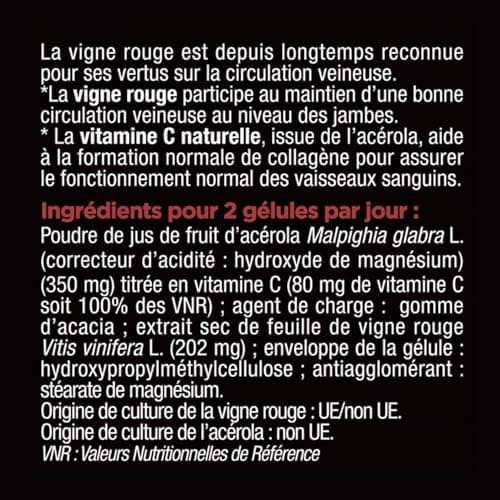 La vigne rouge est depuis longtemps reconnue pour ses vertus sur la circulation veineuse.
*La vigne rouge participe au maintien d'une bonne circulation veineuse au niveau des jambes.
* La vitamine C naturelle, issue de l'acérola, aide à la formation normale de collagène pour assurer le fonctionnement normal des vaisseaux sanguins.

Ingrédients pour 2 gélules par jour :
Poudre de jus de fruit d'acérola Malpighia glabra L. (correcteur d'acidité : hydroxyde de magnésium) (350 mg) titrée en vitamine C (80 mg de vitamine C soit 100% des VNR) ; agent de charge : gomme d'acacia ; extrait sec de feuille de vigne rouge Vitis vinifera L. (202 mg) ; enveloppe de la gélule : hydroxypropylméthylcellulose ; antiagglomérant : stéarate de magnésium.
Origine de culture de la vigne rouge : UE/non UE.
Origine de culture de l'acérola : non UE.
VNR : Valeurs Nutritionnelles de Référence